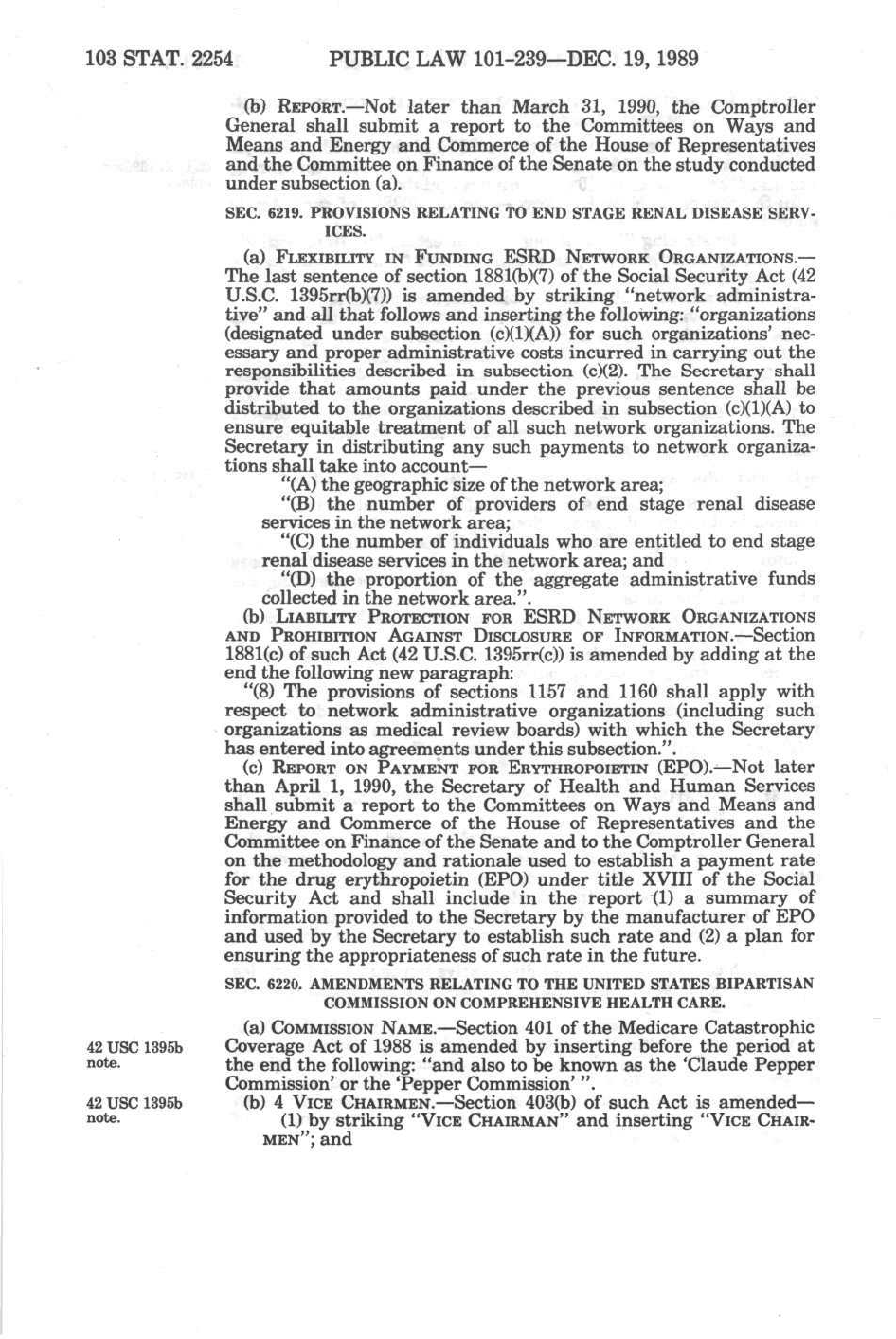 103 STAT. 2254 PUBLIC LAW 101-239—DEC. 19, 1989

(b) REPORT.—Not later than March 31, 1990, the Comptroller General shall submit a report to the Committees on Ways and Means and Energy and Commerce of the House of Representatives and the Committee on Finance of the Senate on the study conducted under subsection (a).

SEC. 6219. PROVISIONS RELATING TO END STAGE RENAL DISEASE SERVICES.

(a) FLEXIBILITY IN FUNDING ESRD NETWORK ORGANIZATIONS.—The last sentence of section 1881(b)(7) of the Social Security Act (42 U.S.C. 1395rr(b)(7)) is amended by striking "network administrative" and all that follows and inserting the following: "organizations (designated under subsection (c)(1)(A)) for such organizations' necessary and proper administrative costs incurred in carrying out the responsibilities described in subsection (c)(2). The Secretary shall provide that amounts paid under the previous sentence shall be distributed to the organizations described in subsection (c)(1)(A) to ensure equitable treatment of all such network organizations. The Secretary in distributing any such payments to network organizations shall take into account—

"(A) the geographic size of the network area;

"(B) the number of providers of end stage renal disease services in the network area;

"(C) the number of individuals who are entitled to end stage renal disease services in the network area; and

"(D) the proportion of the aggregate administrative funds collected in the network area.".

(b) LIABILITY PROTECTION FOR ESRD NETWORK ORGANIZATIONS AND PROHIBITION AGAINST DISCLOSURE OF INFORMATION.—Section 1881(c) of such Act (42 U.S.C. 1395rr(c)) is amended by adding at the end the following new paragraph:

"(8) The provisions of sections 1157 and 1160 shall apply with respect to network administrative organizations (including such organizations as medical review boards) with which the Secretary has entered into agreements under this subsection.".

(c) REPORT ON PAYMENT FOR ERYTHROPOIETIN (EPO).—Not later than April 1, 1990, the Secretary of Health and Human Services shall submit a report to the Committees on Ways and Means and Energy and Commerce of the House of Representatives and the Committee on Finance of the Senate and to the Comptroller General on the methodology and rationale used to establish a payment rate for the drug erythropoietin (EPO) under title XVIII of the Social Security Act and shall include in the report (1) a summary of information provided to the Secretary by the manufacturer of EPO and used by the Secretary to establish such rate and (2) a plan for ensuring the appropriateness of such rate in the future.

SEC. 6220. AMENDMENTS RELATING TO THE UNITED STATES BIPARTISAN COMMISSION ON COMPREHENSIVE HEALTH CARE.

42 USC 1395b note.

(a) COMMISSION NAME.—Section 401 of the Medicare Catastrophic Coverage Act of 1988 is amended by inserting before the period at the end the following: "and also to be known as the 'Claude Pepper Commission' or the 'Pepper Commission' ".

42 USC 1395b note.

(b) 4 VICE CHAIRMEN.—Section 403(b) of such Act is amended—

(1) by striking "VICE CHAIRMAN" and inserting "VICE CHAIRMEN"; and